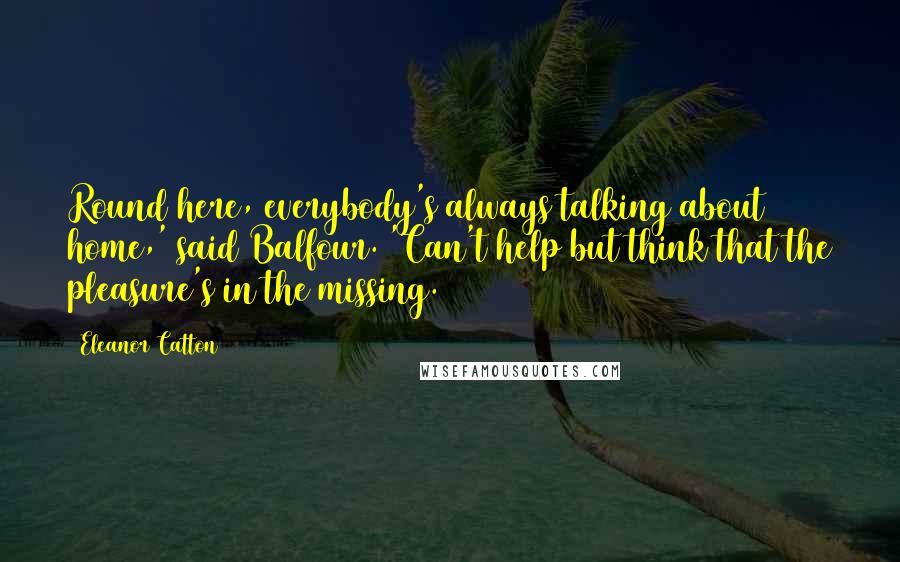 Round here, everybody's always talking about home,' said Balfour. 'Can't help but think that the pleasure's in the missing.

Eleanor Catton

WISEFAMOUSQUOTES.COM